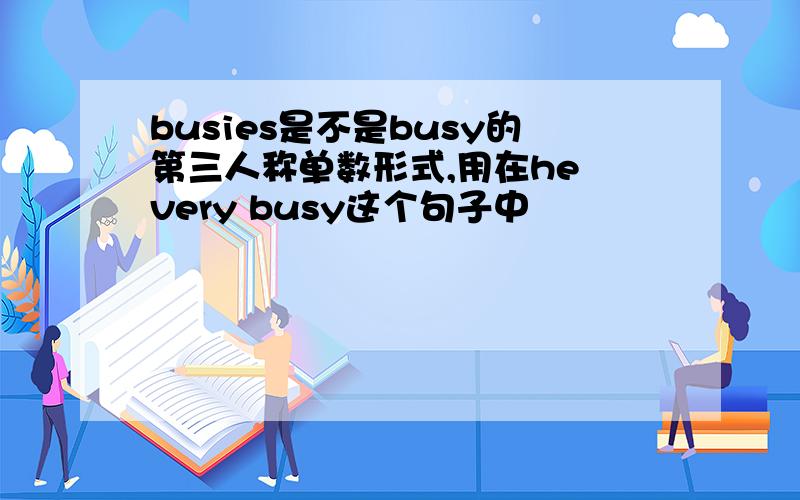 busies是不是busy的第三人称单数形式,用在he very busy这个句子中